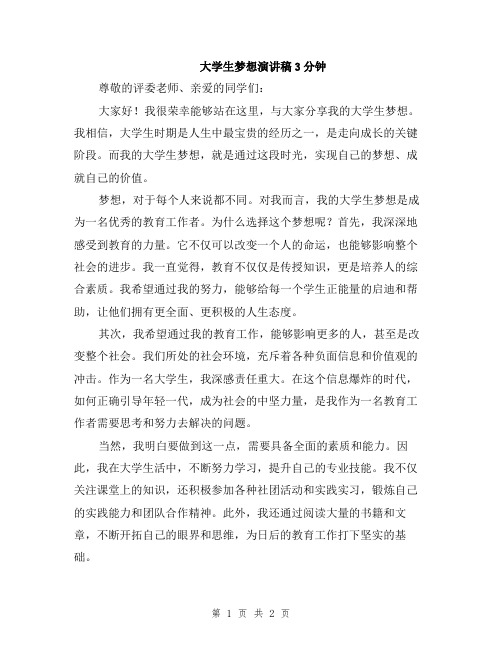 大学生梦想演讲稿3分钟

尊敬的评委老师、亲爱的同学们：

大家好！我很荣幸能够站在这里，与大家分享我的大学生梦想。我相信，大学生时期是人生中最宝贵的经历之一，是走向成长的关键阶段。而我的大学生梦想，就是通过这段时光，实现自己的梦想、成就自己的价值。

梦想，对于每个人来说都不同。对我而言，我的大学生梦想是成为一名优秀的教育工作者。为什么选择这个梦想呢？首先，我深深地感受到教育的力量。它不仅可以改变一个人的命运，也能够影响整个社会的进步。我一直觉得，教育不仅仅是传授知识，更是培养人的综合素质。我希望通过我的努力，能够给每一个学生正能量的启迪和帮助，让他们拥有更全面、更积极的人生态度。

其次，我希望通过我的教育工作，能够影响更多的人，甚至是改变整个社会。我们所处的社会环境，充斥着各种负面信息和价值观的冲击。作为一名大学生，我深感责任重大。在这个信息爆炸的时代，如何正确引导年轻一代，成为社会的中坚力量，是我作为一名教育工作者需要思考和努力去解决的问题。

当然，我明白要做到这一点，需要具备全面的素质和能力。因此，我在大学生活中，不断努力学习，提升自己的专业技能。我不仅关注课堂上的知识，还积极参加各种社团活动和实践实习，锻炼自己的实践能力和团队合作精神。此外，我还通过阅读大量的书籍和文章，不断开拓自己的眼界和思维，为日后的教育工作打下坚实的基础。

第 1 页 共 2 页